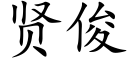 贤俊